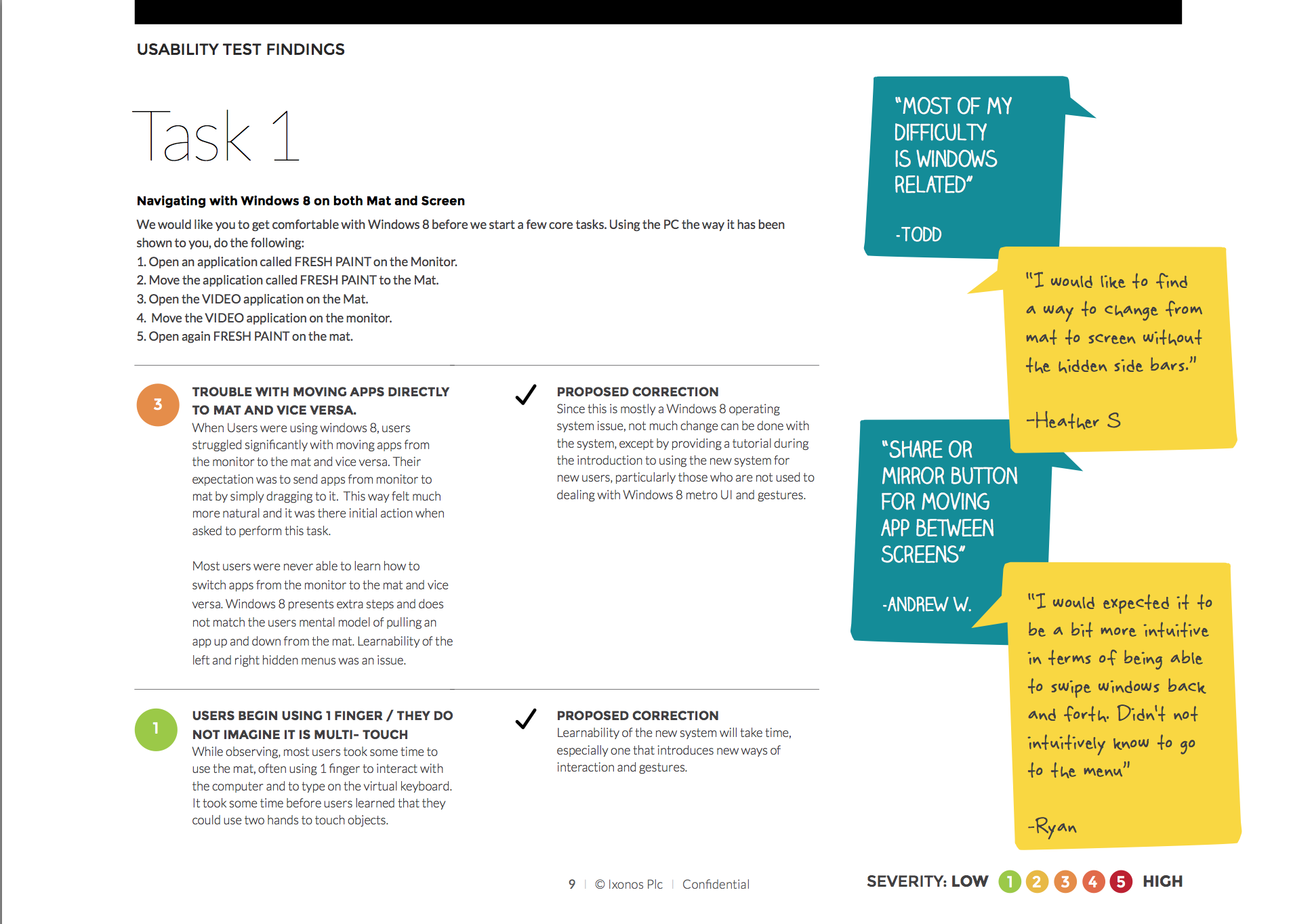 USABILITY TEST FINDINGS

Task 1

Navigating with Windows 8 on both Mat and Screen

We would like you to get comfortable with Windows 8 before we start a few core tasks. Using the PC the way it has been shown to you, do the following:
1. Open an application called FRESH PAINT on the Monitor.
2. Move the application called FRESH PAINT to the Mat.
3. Open the VIDEO application on the Mat.
4. Move the VIDEO application on the monitor.
5. Open again FRESH PAINT on the mat.

3

TROUBLE WITH MOVING APPS DIRECTLY TO MAT AND VICE VERSA.
When Users were using windows 8, users struggled significantly with moving apps from the monitor to the mat and vice versa. Their expectation was to send apps from monitor to mat by simply dragging to it. This way felt much more natural and it was there initial action when asked to perform this task.

Most users were never able to learn how to switch apps from the monitor to the mat and vice versa. Windows 8 presents extra steps and does not match the users mental model of pulling an app up and down from the mat. Learnability of the left and right hidden menus was an issue.

PROPOSED CORRECTION
Since this is mostly a Windows 8 operating system issue, not much change can be done with the system, except by providing a tutorial during the introduction to using the new system for new users, particularly those who are not used to dealing with Windows 8 metro UI and gestures.

1

USERS BEGIN USING 1 FINGER / THEY DO NOT IMAGINE IT IS MULTI- TOUCH
While observing, most users took some time to use the mat, often using 1 finger to interact with the computer and to type on the virtual keyboard. It took some time before users learned that they could use two hands to touch objects.

PROPOSED CORRECTION
Learnability of the new system will take time, especially one that introduces new ways of interaction and gestures.

"MOST OF MY DIFFICULTY IS WINDOWS RELATED"

-TODD

"I would like to find a way to change from mat to screen without the hidden side bars."

-Heather S

"SHARE OR MIRROR BUTTON FOR MOVING APP BETWEEN SCREENS"

-ANDREW W.

"I would expected it to be a bit more intuitive in terms of being able to swipe windows back and forth. Didn't not intuitively know to go to the menu"

-Ryan

9 | © Ixonos Plc | Confidential

SEVERITY: LOW 1 2 3 4 5 HIGH